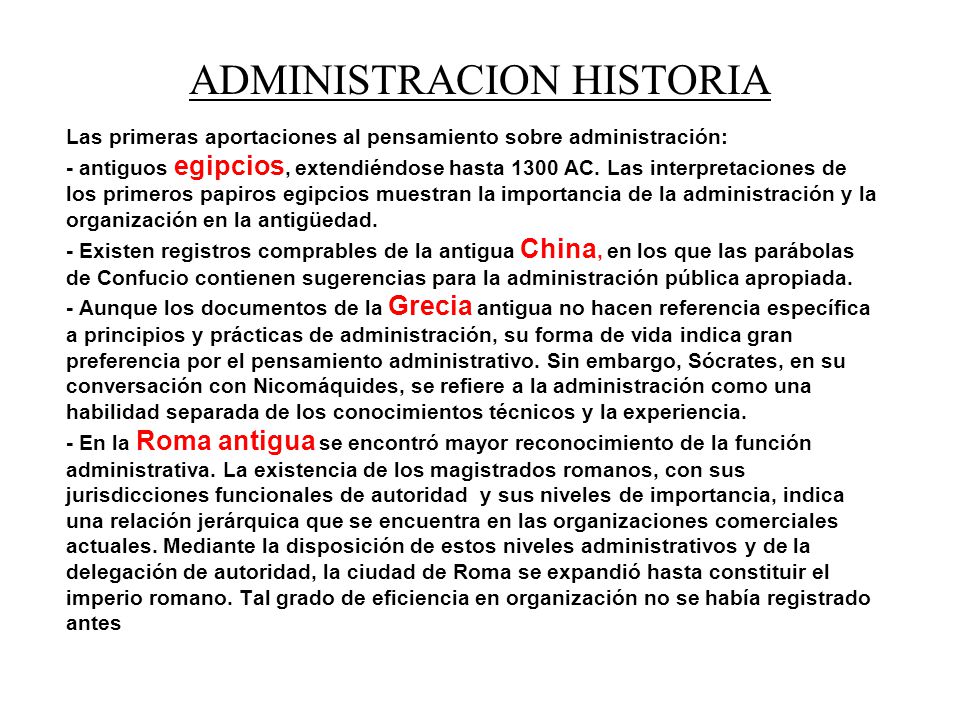 ADMINISTRACION HISTORIA

Las primeras aportaciones al pensamiento sobre administración:

- antiguos egipcios, extendiéndose hasta 1300 AC. Las interpretaciones de los primeros papiros egipcios muestran la importancia de la administración y la organización en la antigüedad.

- Existen registros comprables de la antigua China, en los que las parábolas de Confucio contienen sugerencias para la administración pública apropiada.

- Aunque los documentos de la Grecia antigua no hacen referencia específica a principios y prácticas de administración, su forma de vida indica gran preferencia por el pensamiento administrativo. Sin embargo, Sócrates, en su conversación con Nicomáquides, se refiere a la administración como una habilidad separada de los conocimientos técnicos y la experiencia.

- En la Roma antigua se encontró mayor reconocimiento de la función administrativa. La existencia de los magistrados romanos, con sus jurisdicciones funcionales de autoridad y sus niveles de importancia, indica una relación jerárquica que se encuentra en las organizaciones comerciales actuales. Mediante la disposición de estos niveles administrativos y de la delegación de autoridad, la ciudad de Roma se expandió hasta constituir el imperio romano. Tal grado de eficiencia en organización no se había registrado antes